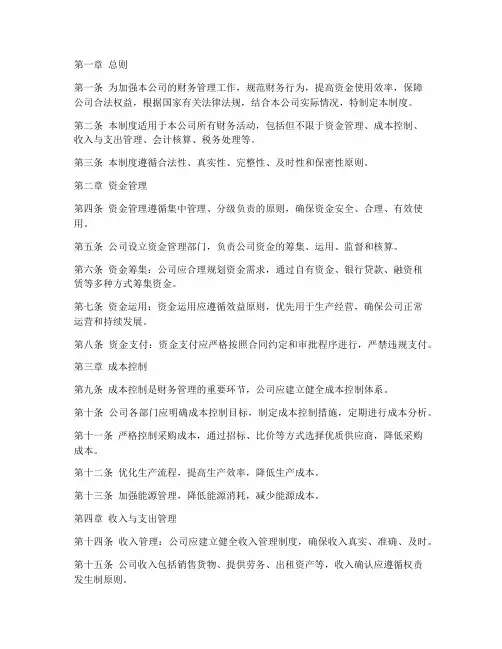 第一章 总则

第一条 为加强本公司的财务管理工作，规范财务行为，提高资金使用效率，保障公司合法权益，根据国家有关法律法规，结合本公司实际情况，特制定本制度。

第二条 本制度适用于本公司所有财务活动，包括但不限于资金管理、成本控制、收入与支出管理、会计核算、税务处理等。

第三条 本制度遵循合法性、真实性、完整性、及时性和保密性原则。

第二章 资金管理

第四条 资金管理遵循集中管理、分级负责的原则，确保资金安全、合理、有效使用。

第五条 公司设立资金管理部门，负责公司资金的筹集、运用、监督和核算。

第六条 资金筹集：公司应合理规划资金需求，通过自有资金、银行贷款、融资租赁等多种方式筹集资金。

第七条 资金运用：资金运用应遵循效益原则，优先用于生产经营，确保公司正常运营和持续发展。

第八条 资金支付：资金支付应严格按照合同约定和审批程序进行，严禁违规支付。

第三章 成本控制

第九条 成本控制是财务管理的重要环节，公司应建立健全成本控制体系。

第十条 公司各部门应明确成本控制目标，制定成本控制措施，定期进行成本分析。

第十一条 严格控制采购成本，通过招标、比价等方式选择优质供应商，降低采购成本。

第十二条 优化生产流程，提高生产效率，降低生产成本。

第十三条 加强能源管理，降低能源消耗，减少能源成本。

第四章 收入与支出管理

第十四条 收入管理：公司应建立健全收入管理制度，确保收入真实、准确、及时。

第十五条 公司收入包括销售货物、提供劳务、出租资产等，收入确认应遵循权责发生制原则。